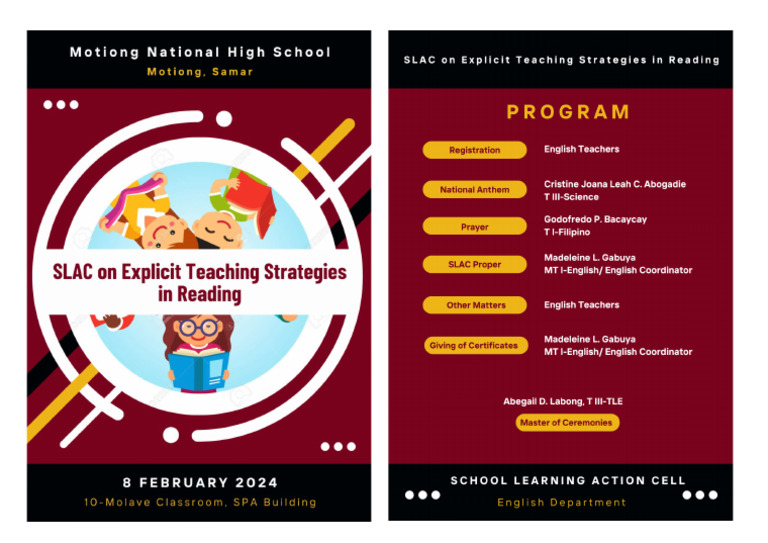 Motiong National High School
Motiong, Samar

SLAC on Explicit Teaching Strategies in Reading

8 FEBRUARY 2024
10-Molave Classroom, SPA Building

SLAC on Explicit Teaching Strategies in Reading

PROGRAM

Registration
English Teachers

National Anthem
Cristine Joana Leah C. Abogadie
T III-Science

Prayer
Godofredo P. Bacaycay
T I-Filipino

SLAC Proper
Madeleine L. Gabuya
MT I-English/ English Coordinator

Other Matters
English Teachers

Giving of Certificates
Madeleine L. Gabuya
MT I-English/ English Coordinator

Abegail D. Labong, T III-TLE
Master of Ceremonies

SCHOOL LEARNING ACTION CELL
English Department